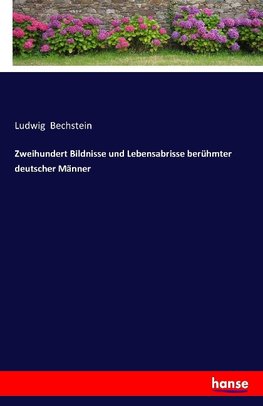 Ludwig Bechstein

Zweihundert Bildnisse und Lebensabrisse berühmter deutscher Männer

hanse